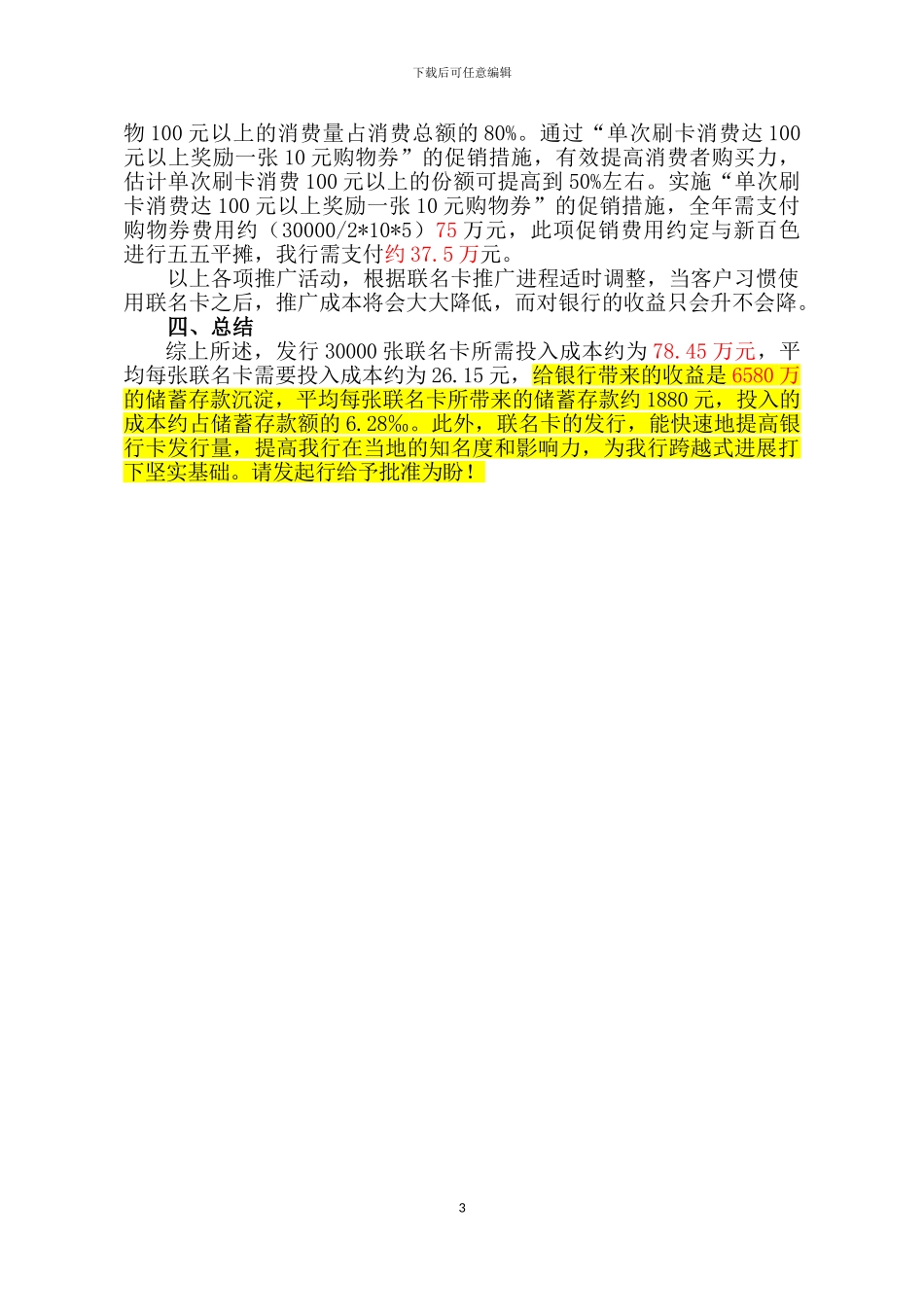 下载后可任意编辑

物 100 元以上的消费量占消费总额的 80%。通过“单次刷卡消费达 100 元以上奖励一张 10 元购物券”的促销措施，有效提高消费者购买力，估计单次刷卡消费 100 元以上的份额可提高到 50%左右。实施“单次刷卡消费达 100 元以上奖励一张 10 元购物券”的促销措施，全年需支付购物券费用约（30000/2*10*5）75 万元，此项促销费用约定与新百色进行五五平摊，我行需支付约 37.5 万元。

以上各项推广活动，根据联名卡推广进程适时调整，当客户习惯使用联名卡之后，推广成本将会大大降低，而对银行的收益只会升不会降。

四、总结

综上所述，发行 30000 张联名卡所需投入成本约为 78.45 万元，平均每张联名卡需要投入成本约为 26.15 元，给银行带来的收益是 6580 万的储蓄存款沉淀，平均每张联名卡所带来的储蓄存款约 1880 元，投入的成本约占储蓄存款额的 6.28‰。此外，联名卡的发行，能快速地提高银行卡发行量，提高我行在当地的知名度和影响力，为我行跨越式进展打下坚实基础。请发起行给予批准为盼！

3